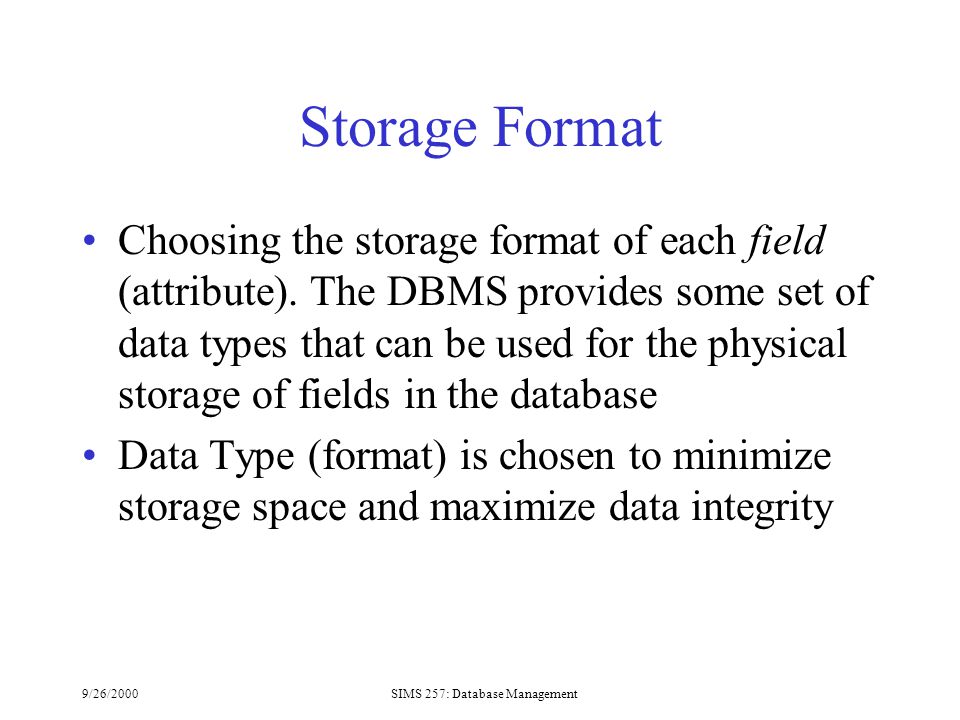 Storage Format

• Choosing the storage format of each field (attribute). The DBMS provides some set of data types that can be used for the physical storage of fields in the database

• Data Type (format) is chosen to minimize storage space and maximize data integrity

9/26/2000

SIMS 257: Database Management